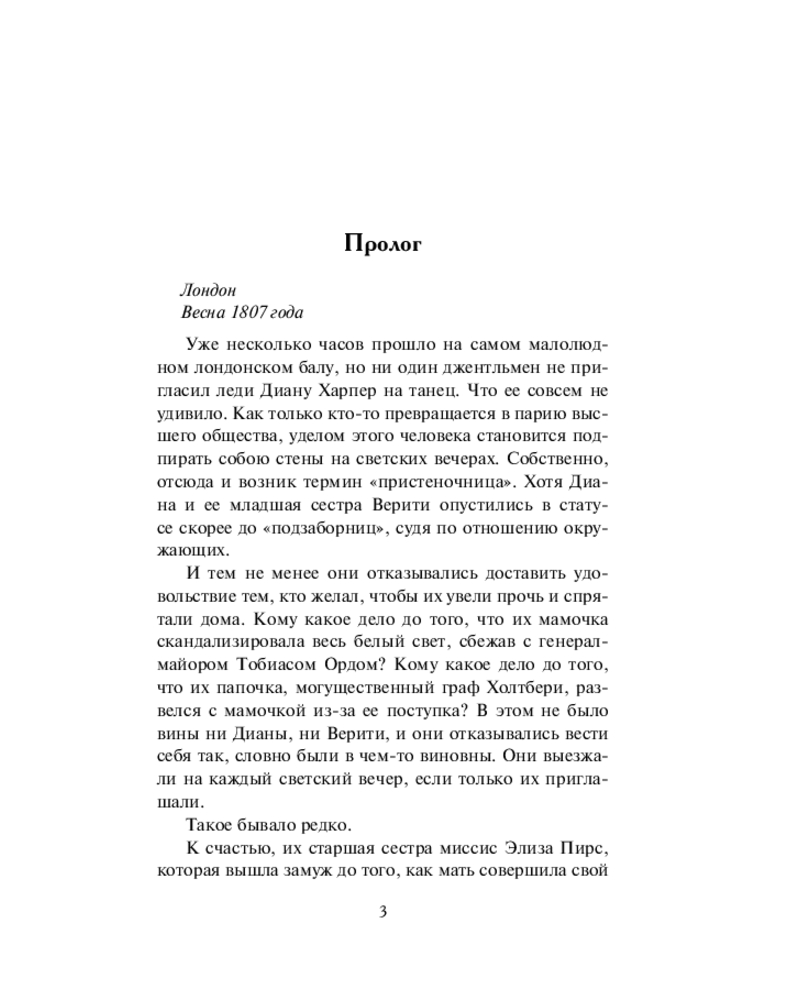 Пролог

Лондон
Весна 1807 года

Уже несколько часов прошло на самом малолюдном лондонском балу, но ни один джентльмен не пригласил леди Диану Харпер на танец. Что ее совсем не удивило. Как только кто-то превращается в парию высшего общества, уделом этого человека становится подпирать собою стены на светских вечерах. Собственно, отсюда и возник термин «пристеночница». Хотя Диана и ее младшая сестра Верити опустились в статусе скорее до «подзаборниц», судя по отношению окружающих.

И тем не менее они отказывались доставить удовольствие тем, кто желал, чтобы их увели прочь и спрятали дома. Кому какое дело до того, что их мамочка скандализировала весь белый свет, сбежав с генерал-майором Тобиасом Ордом? Кому какое дело до того, что их папочка, могущественный граф Холтбери, развелся с мамочкой из-за ее поступка? В этом не было вины ни Дианы, ни Верити, и они отказывались вести себя так, словно были в чем-то виновны. Они выезжали на каждый светский вечер, если только их приглашали.

Такое бывало редко.

К счастью, их старшая сестра миссис Элиза Пирс, которая вышла замуж до того, как мать совершила свой

3